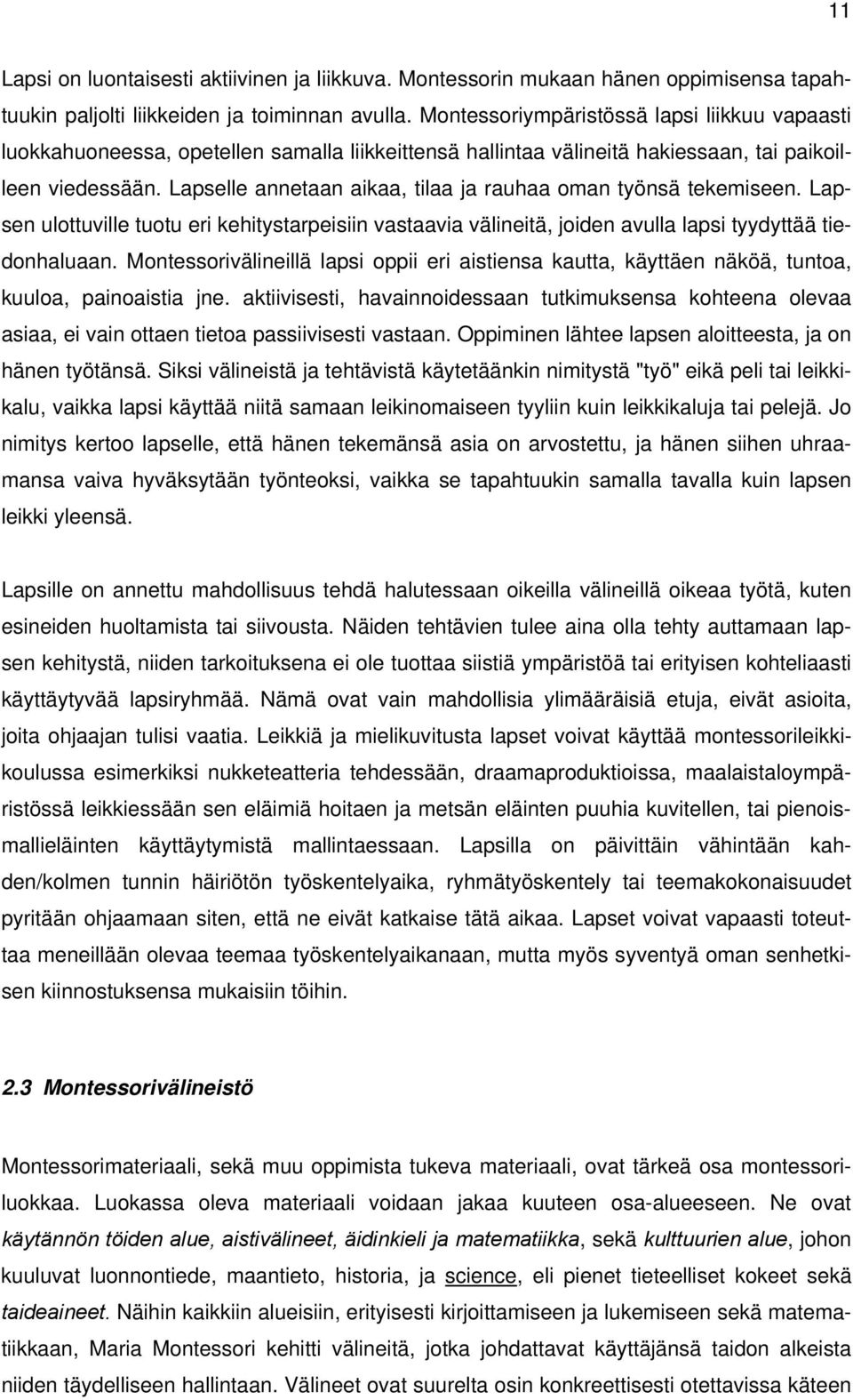 11

Lapsi on luontaisesti aktiivinen ja liikkuva. Montessorin mukaan hänen oppimisensa tapahtuukin paljolti liikkeiden ja toiminnan avulla. Montessoriympäristössä lapsi liikkuu vapaasti luokkahuoneessa, opetellen samalla liikkeittensä hallintaa välineitä hakiessaan, tai paikoilleen viedessään. Lapselle annetaan aikaa, tilaa ja rauhaa oman työnsä tekemiseen. Lapsen ulottuville tuotu eri kehitystarpeisiin vastaavia välineitä, joiden avulla lapsi tyydyttää tiedonhaluaan. Montessorivälineillä lapsi oppii eri aistiensa kautta, käyttäen näköä, tuntoa, kuuloa, painoaistia jne. aktiivisesti, havainnoidessaan tutkimuksensa kohteena olevaa asiaa, ei vain ottaen tietoa passiivisesti vastaan. Oppiminen lähtee lapsen aloitteesta, ja on hänen työtänsä. Siksi välineistä ja tehtävistä käytetäänkin nimitystä "työ" eikä peli tai leikkikalu, vaikka lapsi käyttää niitä samaan leikinomaiseen tyyliin kuin leikkikaluja tai pelejä. Jo nimitys kertoo lapselle, että hänen tekemänsä asia on arvostettu, ja hänen siihen uhraamansa vaiva hyväksytään työnteoksi, vaikka se tapahtuukin samalla tavalla kuin lapsen leikki yleensä.

Lapsille on annettu mahdollisuus tehdä halutessaan oikeilla välineillä oikeaa työtä, kuten esineiden huoltamista tai siivousta. Näiden tehtävien tulee aina olla tehty auttamaan lapsen kehitystä, niiden tarkoituksena ei ole tuottaa siistiä ympäristöä tai erityisen kohteliaasti käyttäytyvää lapsiryhmää. Nämä ovat vain mahdollisia ylimääräisiä etuja, eivät asioita, joita ohjaajan tulisi vaatia. Leikkiä ja mielikuvitusta lapset voivat käyttää montessorileikkikoulussa esimerkiksi nukketeatteria tehdessään, draamaproduktioissa, maalaistaloympäristössä leikkiessään sen eläimiä hoitaen ja metsän eläinten puuhia kuvitellen, tai pienoismallieläinten käyttäytymistä mallintaessaan. Lapsilla on päivittäin vähintään kahden/kolmen tunnin häiriötön työskentelyaika, ryhmätyöskentely tai teemakokonaisuudet pyritään ohjaamaan siten, että ne eivät katkaise tätä aikaa. Lapset voivat vapaasti toteuttaa meneillään olevaa teemaa työskentelyaikanaan, mutta myös syventyä oman senhetkisen kiinnostuksensa mukaisiin töihin.

2.3 Montessorivälineistö

Montessorimateriaali, sekä muu oppimista tukeva materiaali, ovat tärkeä osa montessoriluokkaa. Luokassa oleva materiaali voidaan jakaa kuuteen osa-alueeseen. Ne ovat käytännön töiden alue, aistivälineet, äidinkieli ja matematiikka, sekä kulttuurien alue, johon kuuluvat luonnontiede, maantieto, historia, ja science, eli pienet tieteelliset kokeet sekä taideaineet. Näihin kaikkiin alueisiin, erityisesti kirjoittamiseen ja lukemiseen sekä matematiikkaan, Maria Montessori kehitti välineitä, jotka johdattavat käyttäjänsä taidon alkeista niiden täydelliseen hallintaan. Välineet ovat suurelta osin konkreettisesti otettavissa käteen